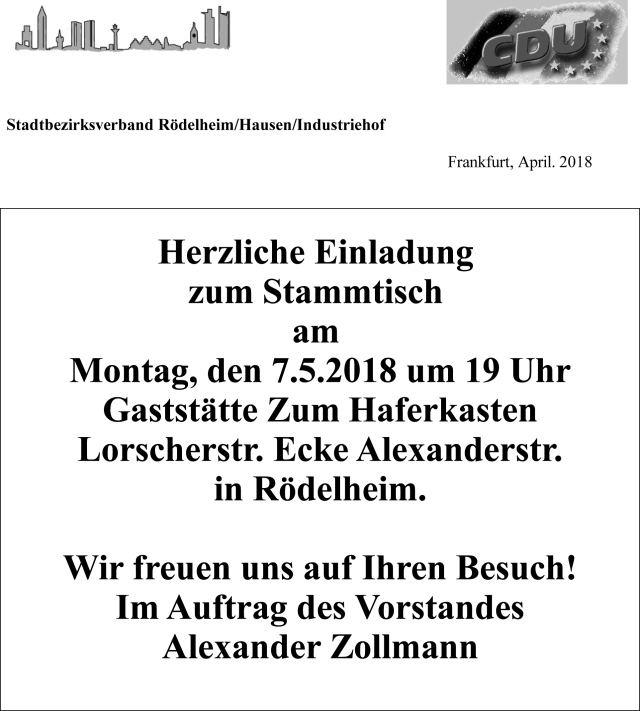 CDU

Stadtbezirksverband Rödelheim/Hausen/Industriehof

Frankfurt, April. 2018

Herzliche Einladung
zum Stammtisch
am
Montag, den 7.5.2018 um 19 Uhr
Gaststätte Zum Haferkasten
Lorscherstr. Ecke Alexanderstr.
in Rödelheim.

Wir freuen uns auf Ihren Besuch!
Im Auftrag des Vorstandes
Alexander Zollmann